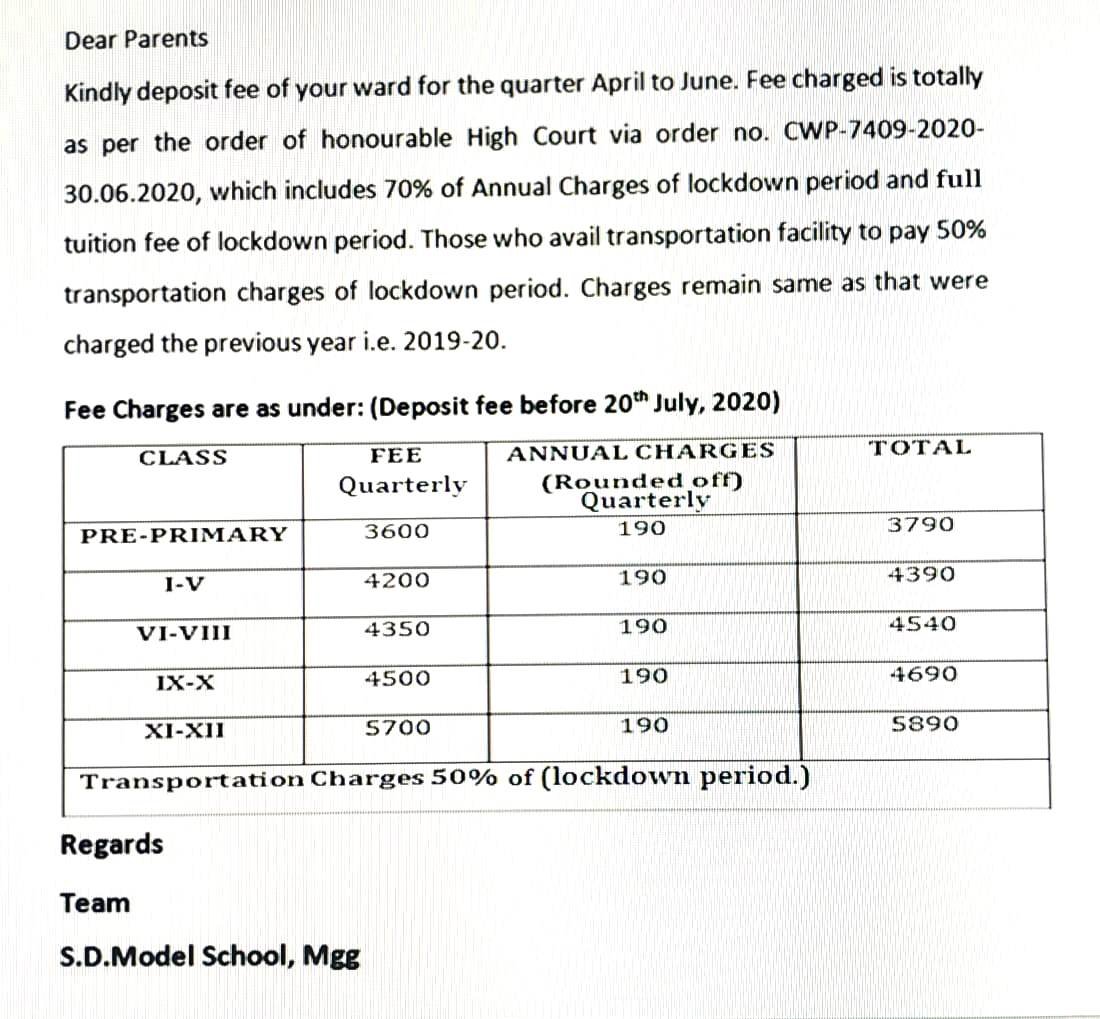 Dear Parents

Kindly deposit fee of your ward for the quarter April to June. Fee charged is totally as per the order of honourable High Court via order no. CWP-7409-2020-30.06.2020, which includes 70% of Annual Charges of lockdown period and full tuition fee of lockdown period. Those who avail transportation facility to pay 50% transportation charges of lockdown period. Charges remain same as that were charged the previous year i.e. 2019-20.

Fee Charges are as under: (Deposit fee before 20$^{th}$ July, 2020)

| CLASS | FEE Quarterly | ANNUAL CHARGES (Rounded off) Quarterly | TOTAL |
|---|---|---|---|
| PRE-PRIMARY | 3600 | 190 | 3790 |
| I-V | 4200 | 190 | 4390 |
| VI-VIII | 4350 | 190 | 4540 |
| IX-X | 4500 | 190 | 4690 |
| XI-XII | 5700 | 190 | 5890 |
| Transportation Charges 50% of (lockdown period.) | | | |

Regards

Team

S.D.Model School, Mgg